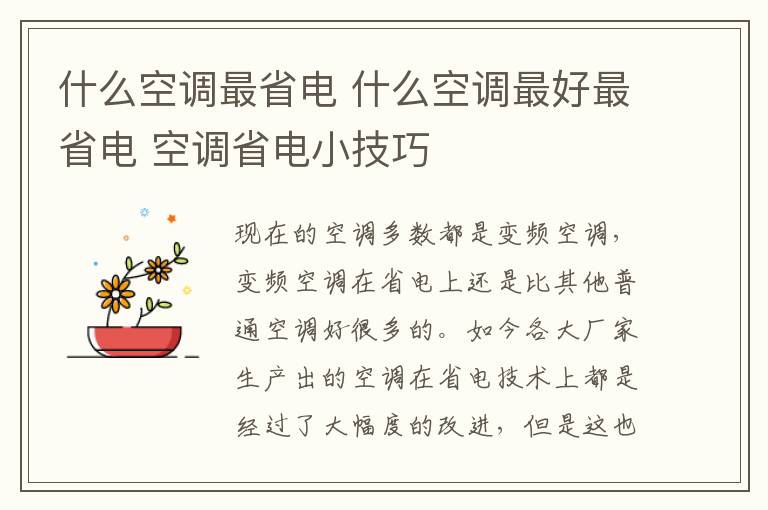 什么空调最省电 什么空调最好最省电 空调省电小技巧

现在的空调多数都是变频空调，变频空调在省电上还是比其他普通空调好很多的。如今各大厂家生产出的空调在省电技术上都是经过了大幅度的改进，但是这也